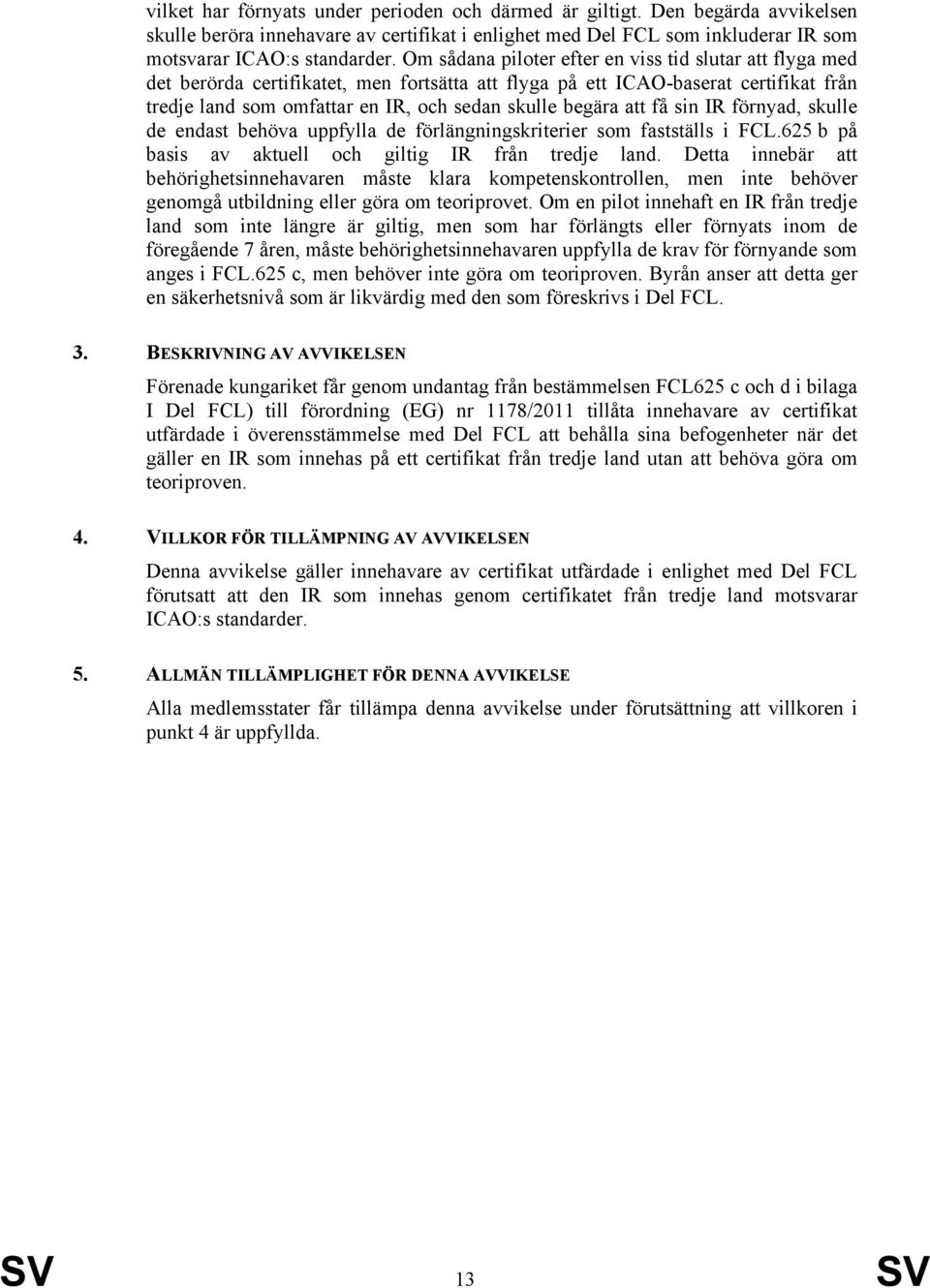 vilket har förnyats under perioden och därmed är giltigt. Den begärda avvikelsen skulle beröra innehavare av certifikat i enlighet med Del FCL som inkluderar IR som motsvarar ICAO:s standarder. Om sådana piloter efter en viss tid slutar att flyga med det berörda certifikatet, men fortsätta att flyga på ett ICAO-baserat certifikat från tredje land som omfattar en IR, och sedan skulle begära att få sin IR förnyad, skulle de endast behöva uppfylla de förlängningskriterier som fastställs i FCL.625 b på basis av aktuell och giltig IR från tredje land. Detta innebär att behörighetsinnehavaren måste klara kompetenskontrollen, men inte behöver genomgå utbildning eller göra om teoriprovet. Om en pilot innehaft en IR från tredje land som inte längre är giltig, men som har förlängts eller förnyats inom de föregående 7 åren, måste behörighetsinnehavaren uppfylla de krav för förnyande som anges i FCL.625 c, men behöver inte göra om teoriproven. Byrån anser att detta ger en säkerhetsnivå som är likvärdig med den som föreskrivs i Del FCL.

3. BESKRIVNING AV AVVIKELSEN

Förenade kungariket får genom undantag från bestämmelsen FCL625 c och d i bilaga I Del FCL) till förordning (EG) nr 1178/2011 tillåta innehavare av certifikat utfärdade i överensstämmelse med Del FCL att behålla sina befogenheter när det gäller en IR som innehas på ett certifikat från tredje land utan att behöva göra om teoriproven.

4. VILLKOR FÖR TILLÄMPNING AV AVVIKELSEN

Denna avvikelse gäller innehavare av certifikat utfärdade i enlighet med Del FCL förutsatt att den IR som innehas genom certifikatet från tredje land motsvarar ICAO:s standarder.

5. ALLMÄN TILLÄMPLIGHET FÖR DENNA AVVIKELSE

Alla medlemsstater får tillämpa denna avvikelse under förutsättning att villkoren i punkt 4 är uppfyllda.

SV 13 SV